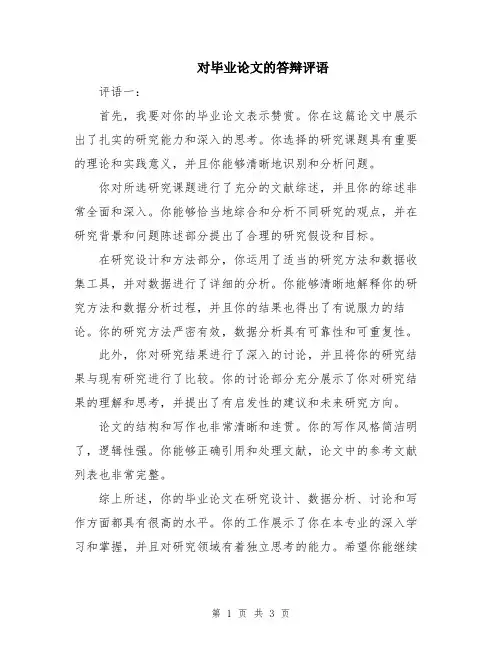 对毕业论文的答辩评语

评语一：

首先，我要对你的毕业论文表示赞赏。你在这篇论文中展示出了扎实的研究能力和深入的思考。你选择的研究课题具有重要的理论和实践意义，并且你能够清晰地识别和分析问题。

你对所选研究课题进行了充分的文献综述，并且你的综述非常全面和深入。你能够恰当地综合和分析不同研究的观点，并在研究背景和问题陈述部分提出了合理的研究假设和目标。

在研究设计和方法部分，你运用了适当的研究方法和数据收集工具，并对数据进行了详细的分析。你能够清晰地解释你的研究方法和数据分析过程，并且你的结果也得出了有说服力的结论。你的研究方法严密有效，数据分析具有可靠性和可重复性。

此外，你对研究结果进行了深入的讨论，并且将你的研究结果与现有研究进行了比较。你的讨论部分充分展示了你对研究结果的理解和思考，并提出了有启发性的建议和未来研究方向。

论文的结构和写作也非常清晰和连贯。你的写作风格简洁明了，逻辑性强。你能够正确引用和处理文献，论文中的参考文献列表也非常完整。

综上所述，你的毕业论文在研究设计、数据分析、讨论和写作方面都具有很高的水平。你的工作展示了你在本专业的深入学习和掌握，并且对研究领域有着独立思考的能力。希望你能继续

第 1 页 共 3 页